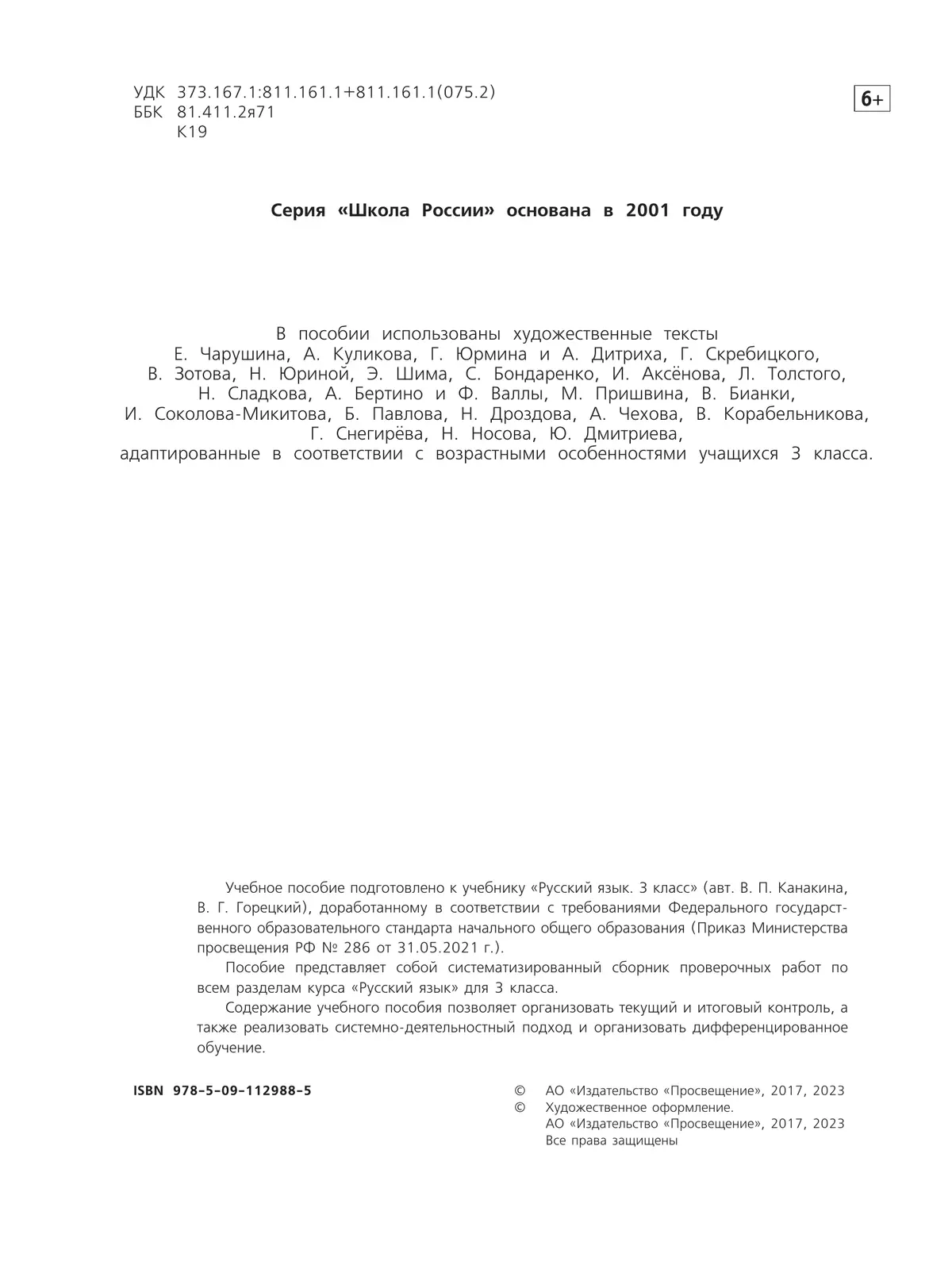 УДК 373.167.1:811.161.1+811.161.1(075.2)
ББК 81.411.2я71
К19

6+

Серия «Школа России» основана в 2001 году

В пособии использованы художественные тексты Е. Чарушина, А. Куликова, Г. Юрмина и А. Дитриха, Г. Скребицкого, В. Зотова, Н. Юриной, Э. Шима, С. Бондаренко, И. Аксёнова, Л. Толстого, Н. Сладкова, А. Бертино и Ф. Валлы, М. Пришвина, В. Бианки, И. Соколова-Микитова, Б. Павлова, Н. Дроздова, А. Чехова, В. Корабельникова, Г. Снегирёва, Н. Носова, Ю. Дмитриева, адаптированные в соответствии с возрастными особенностями учащихся 3 класса.

Учебное пособие подготовлено к учебнику «Русский язык. 3 класс» (авт. В. П. Канакина, В. Г. Горецкий), доработанному в соответствии с требованиями Федерального государственного образовательного стандарта начального общего образования (Приказ Министерства просвещения РФ № 286 от 31.05.2021 г.).

Пособие представляет собой систематизированный сборник проверочных работ по всем разделам курса «Русский язык» для 3 класса.

Содержание учебного пособия позволяет организовать текущий и итоговый контроль, а также реализовать системно-деятельностный подход и организовать дифференцированное обучение.

ISBN 978-5-09-112988-5

© АО «Издательство «Просвещение», 2017, 2023
© Художественное оформление.
АО «Издательство «Просвещение», 2017, 2023
Все права защищены